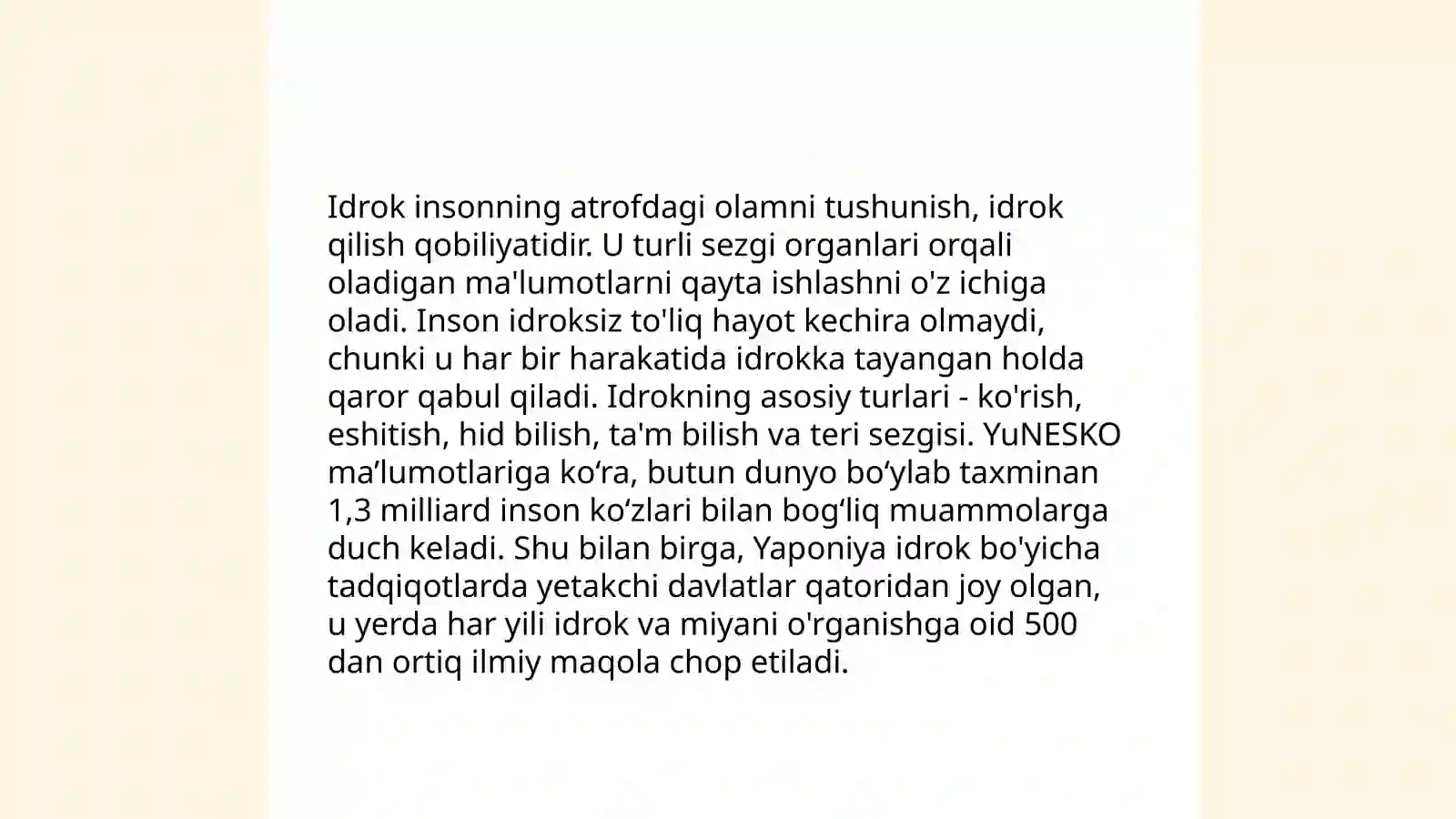 Idrok insonning atrofdagi olamni tushunish, idrok qilish qobiliyatidir. U turli sezgi organlari orqali oladigan ma'lumotlarni qayta ishlashni o'z ichiga oladi. Inson idroksiz to'liq hayot kechira olmaydi, chunki u har bir harakatida idrokka tayangan holda qaror qabul qiladi. Idrokning asosiy turlari - ko'rish, eshitish, hid bilish, ta'm bilish va teri sezgisi. YuNESKO ma’lumotlariga ko‘ra, butun dunyo bo‘ylab taxminan 1,3 milliard inson ko‘zlari bilan bog‘liq muammolarga duch keladi. Shu bilan birga, Yaponiya idrok bo'yicha tadqiqotlarda yetakchi davlatlar qatoridan joy olgan, u yerda har yili idrok va miyani o'rganishga oid 500 dan ortiq ilmiy maqola chop etiladi.